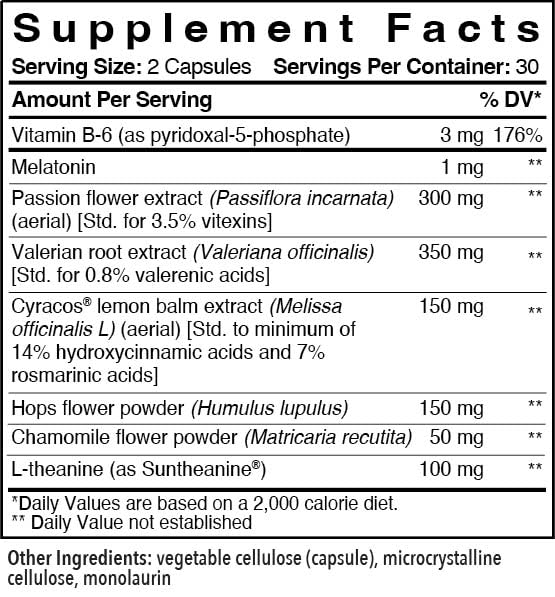 Supplement Facts

Serving Size: 2 Capsules Servings Per Container: 30

| Amount Per Serving | | % DV* |
|---|---|---|
| Vitamin B-6 (as pyridoxal-5-phosphate) | 3 mg | 176% |
| Melatonin | 1 mg | ** |
| Passion flower extract (Passiflora incarnata) (aerial) [Std. for 3.5% vitexins] | 300 mg | ** |
| Valerian root extract (Valeriana officinalis) [Std. for 0.8% valerenic acids] | 350 mg | ** |
| Cyracos® lemon balm extract (Melissa officinalis L) (aerial) [Std. to minimum of 14% hydroxycinnamic acids and 7% rosmarinic acids] | 150 mg | ** |
| Hops flower powder (Humulus lupulus) | 150 mg | ** |
| Chamomile flower powder (Matricaria recutita) | 50 mg | ** |
| L-theanine (as Suntheanine®) | 100 mg | ** |

*Daily Values are based on a 2,000 calorie diet.
** Daily Value not established

Other Ingredients: vegetable cellulose (capsule), microcrystalline cellulose, monolaurin